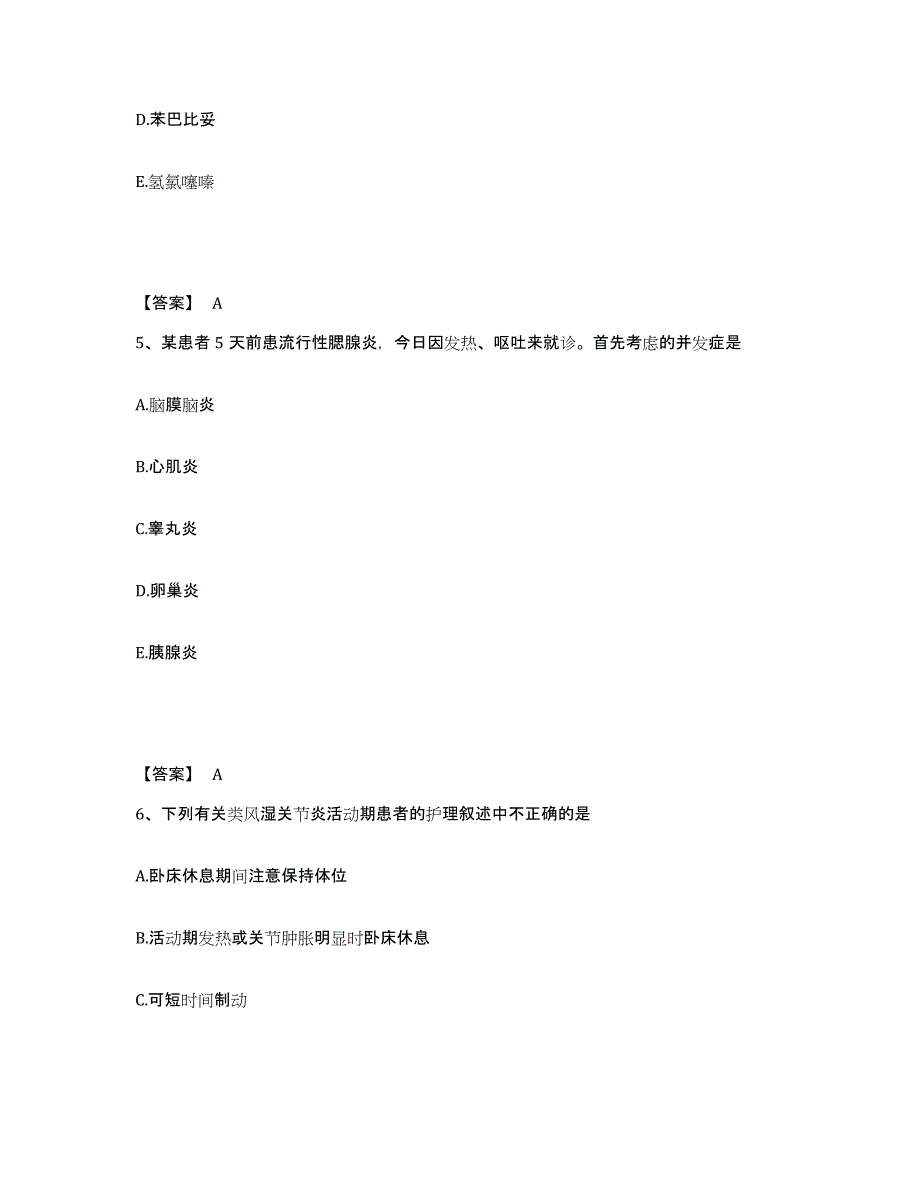 D.苯巴比妥

E.氢氯噻嗪

【答案】 A

5、某患者 5 天前患流行性腮腺炎，今日因发热、呕吐来就诊。首先考虑的并发症是

A.脑膜脑炎

B.心肌炎

C.睾丸炎

D.卵巢炎

E.胰腺炎

【答案】 A

6、下列有关类风湿关节炎活动期患者的护理叙述中不正确的是

A.卧床休息期间注意保持体位

B.活动期发热或关节肿胀明显时卧床休息

C.可短时间制动